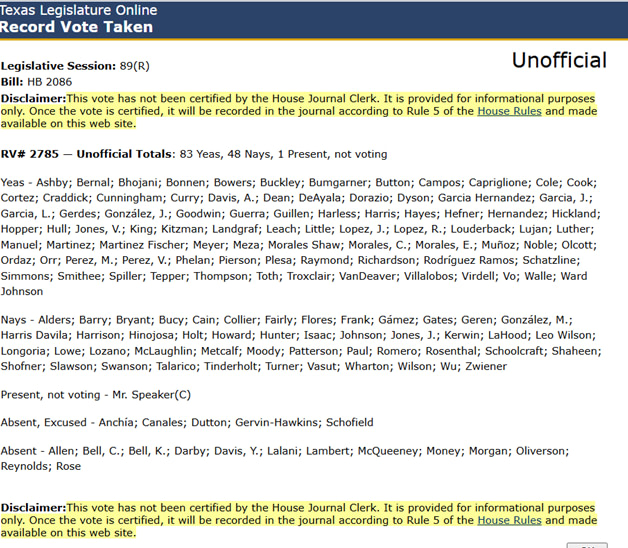 Texas Legislature Online
Record Vote Taken

Unofficial

Legislative Session: 89(R)
Bill: HB 2086
Disclaimer:This vote has not been certified by the House Journal Clerk. It is provided for informational purposes only. Once the vote is certified, it will be recorded in the journal according to Rule 5 of the House Rules and made available on this web site.

RV# 2785 — Unofficial Totals: 83 Yeas, 48 Nays, 1 Present, not voting

Yeas - Ashby; Bernal; Bhojani; Bonnen; Bowers; Buckley; Bumgarner; Button; Campos; Capriglione; Cole; Cook; Cortez; Craddick; Cunningham; Curry; Davis, A.; Dean; DeAyala; Dorazio; Dyson; Garcia Hernandez; Garcia, J.; Garcia, L.; Gerdes; González, J.; Goodwin; Guerra; Guillen; Harless; Harris; Hayes; Hefner; Hernandez; Hickland; Hopper; Hull; Jones, V.; King; Kitzman; Landgraf; Leach; Little; Lopez, J.; Lopez, R.; Louderback; Lujan; Luther; Manuel; Martinez; Martinez Fischer; Meyer; Meza; Morales Shaw; Morales, C.; Morales, E.; Muñoz; Noble; Olcott; Ordaz; Orr; Perez, M.; Perez, V.; Phelan; Pierson; Plesa; Raymond; Richardson; Rodríguez Ramos; Schatzline; Simmons; Smithee; Spiller; Tepper; Thompson; Toth; Troxclair; VanDeaver; Villalobos; Virdell; Vo; Walle; Ward Johnson

Nays - Alders; Barry; Bryant; Bucy; Cain; Collier; Fairly; Flores; Frank; Gámez; Gates; Geren; González, M.; Harris Davila; Harrison; Hinojosa; Holt; Howard; Hunter; Isaac; Johnson; Jones, J.; Kerwin; LaHood; Leo Wilson; Longoria; Lowe; Lozano; McLaughlin; Metcalf; Moody; Patterson; Paul; Romero; Rosenthal; Schoolcraft; Shaheen; Shofner; Slawson; Swanson; Talarico; Tinderholt; Turner; Vasut; Wharton; Wilson; Wu; Zwiener

Present, not voting - Mr. Speaker(C)

Absent, Excused - Anchía; Canales; Dutton; Gervin-Hawkins; Schofield

Absent - Allen; Bell, C.; Bell, K.; Darby; Davis, Y.; Lalani; Lambert; McQueeney; Money; Morgan; Oliverson; Reynolds; Rose

Disclaimer:This vote has not been certified by the House Journal Clerk. It is provided for informational purposes only. Once the vote is certified, it will be recorded in the journal according to Rule 5 of the House Rules and made available on this web site.